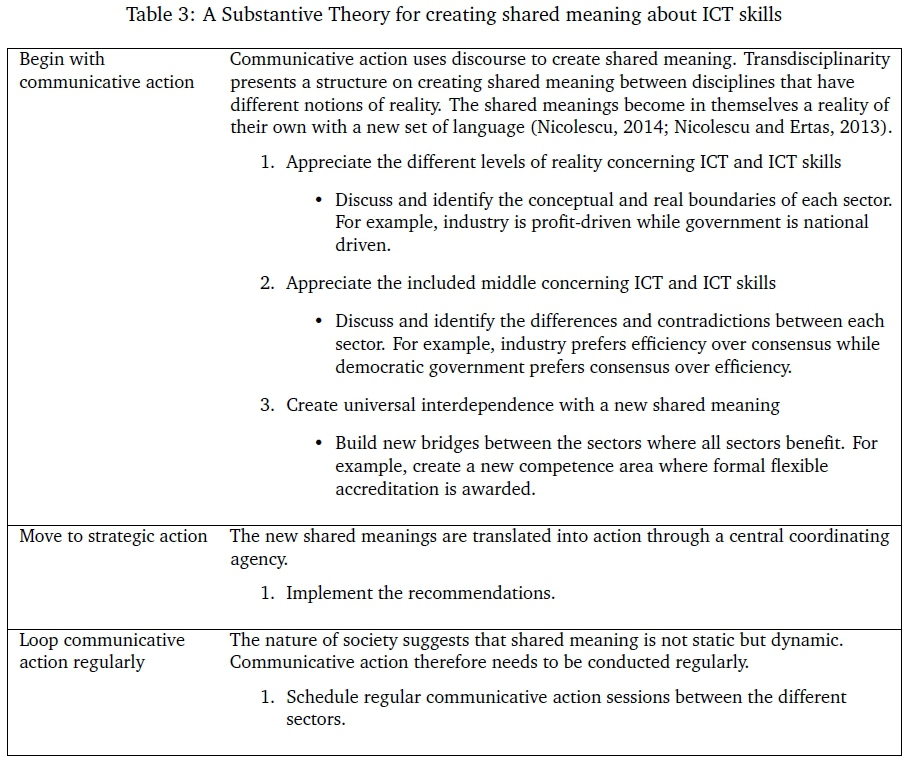 Table 3: A Substantive Theory for creating shared meaning about ICT skills

| | |
|---|---|
| Begin with communicative action | Communicative action uses discourse to create shared meaning. Transdisciplinarity presents a structure on creating shared meaning between disciplines that have different notions of reality. The shared meanings become in themselves a reality of their own with a new set of language (Nicolescu, 2014; Nicolescu and Ertas, 2013). 1. Appreciate the different levels of reality concerning ICT and ICT skills • Discuss and identify the conceptual and real boundaries of each sector. For example, industry is profit-driven while government is national driven. 2. Appreciate the included middle concerning ICT and ICT skills • Discuss and identify the differences and contradictions between each sector. For example, industry prefers efficiency over consensus while democratic government prefers consensus over efficiency. 3. Create universal interdependence with a new shared meaning • Build new bridges between the sectors where all sectors benefit. For example, create a new competence area where formal flexible accreditation is awarded. |
| Move to strategic action | The new shared meanings are translated into action through a central coordinating agency. 1. Implement the recommendations. |
| Loop communicative action regularly | The nature of society suggests that shared meaning is not static but dynamic. Communicative action therefore needs to be conducted regularly. 1. Schedule regular communicative action sessions between the different sectors. |